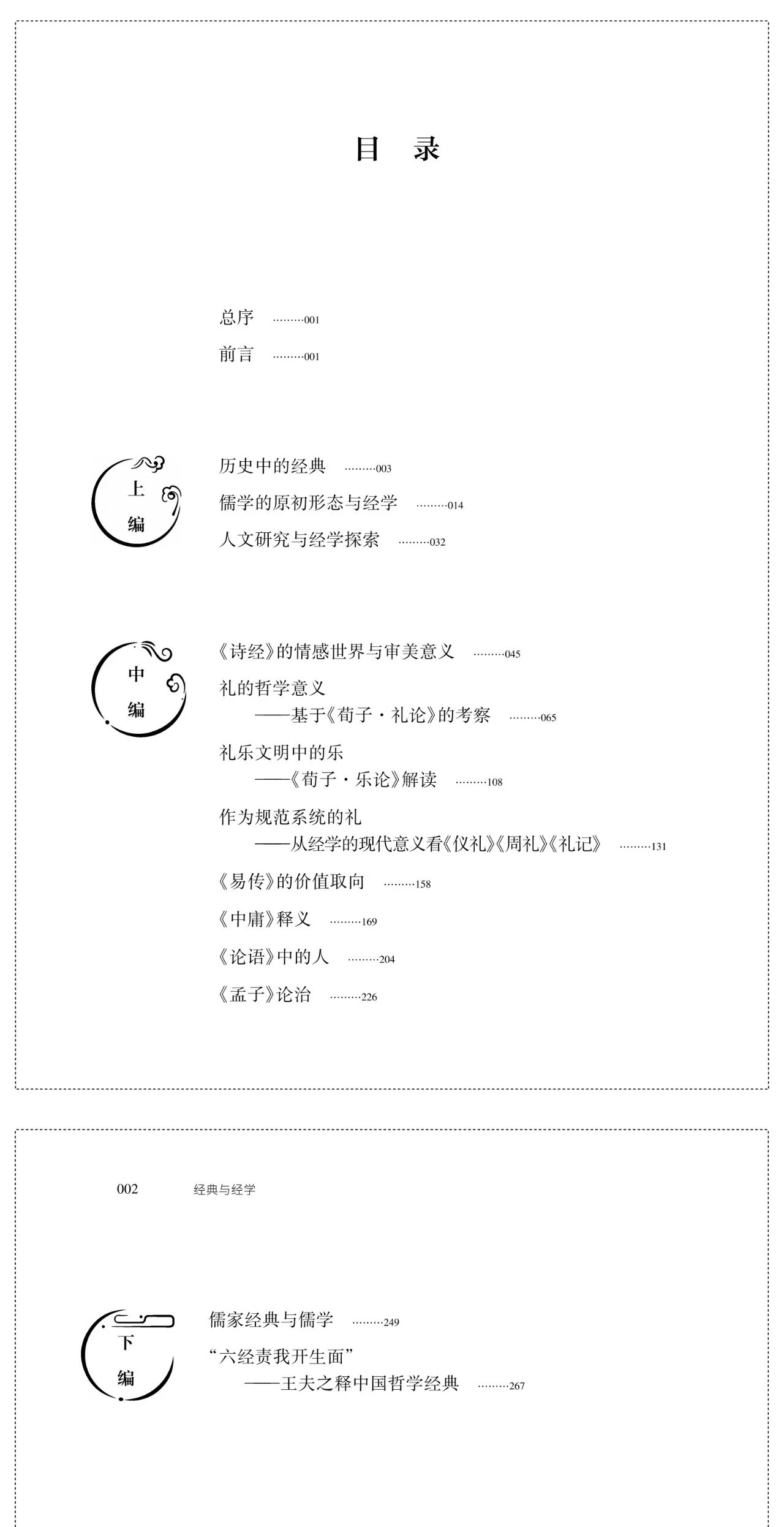 目　录

总序 ………001

前言 ………001

上编

历史中的经典 ………003

儒学的原初形态与经学 ………014

人文研究与经学探索 ………032

中编

《诗经》的情感世界与审美意义 ………045

礼的哲学意义
——基于《荀子·礼论》的考察 ………065

礼乐文明中的乐
——《荀子·乐论》解读 ………108

作为规范系统的礼
——从经学的现代意义看《仪礼》《周礼》《礼记》 ………131

《易传》的价值取向 ………158

《中庸》释义 ………169

《论语》中的人 ………204

《孟子》论治 ………226

002　经典与经学

下编

儒家经典与儒学 ………249

“六经责我开生面”
——王夫之释中国哲学经典 ………267